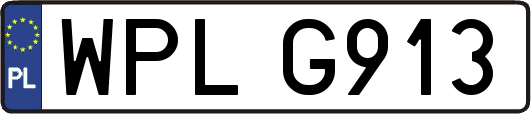 PL

WPL G913